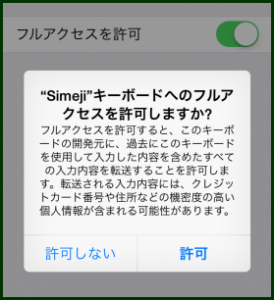 フルアクセスを許可

“Simeji”キーボードへのフルアクセスを許可しますか?

フルアクセスを許可すると、このキーボードの開発元に、過去にこのキーボードを使用して入力した内容を含めたすべての入力内容を転送することを許可します。転送される入力内容には、クレジットカード番号や住所などの機密度の高い個人情報が含まれる可能性があります。

許可しない

許可